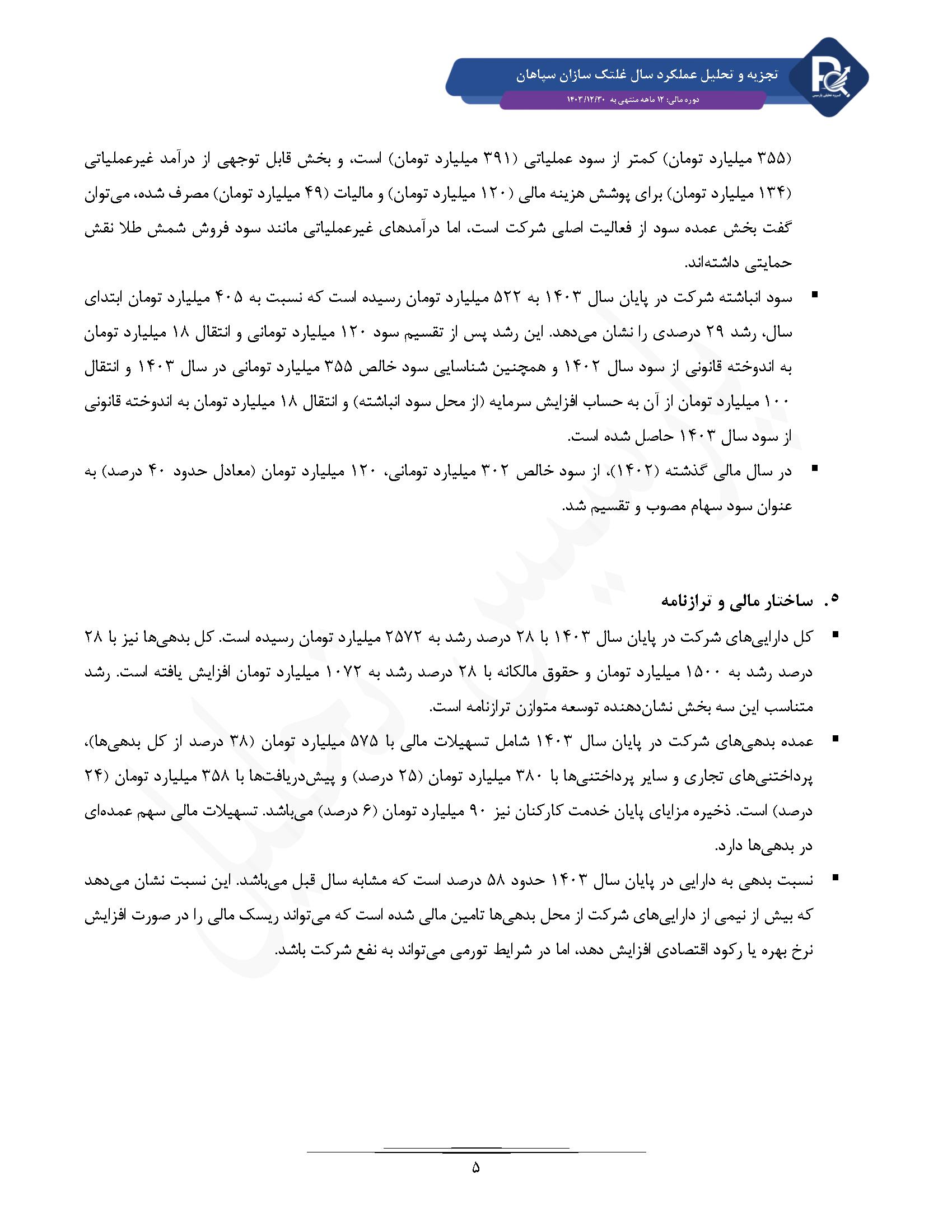 تجزیه و تحلیل عملکرد سال غلتک سازان سپاهان

دوره مالی: ۱۲ ماهه منتهی به ۱۴۰۳/۱۲/۳۰

(۳۵۵ میلیارد تومان) کمتر از سود عملیاتی (۳۹۱ میلیارد تومان) است، و بخش قابل توجهی از درآمد غیرعملیاتی (۱۳۴ میلیارد تومان) برای پوشش هزینه مالی (۱۲۰ میلیارد تومان) و مالیات (۴۹ میلیارد تومان) مصرف شده، می‌توان گفت بخش عمده سود از فعالیت اصلی شرکت است، اما درآمدهای غیرعملیاتی مانند سود فروش شمش طلا نقش حمایتی داشته‌اند.

▪ سود انباشته شرکت در پایان سال ۱۴۰۳ به ۵۲۲ میلیارد تومان رسیده است که نسبت به ۴۰۵ میلیارد تومان ابتدای سال، رشد ۲۹ درصدی را نشان می‌دهد. این رشد پس از تقسیم سود ۱۲۰ میلیارد تومانی و انتقال ۱۸ میلیارد تومان به اندوخته قانونی از سود سال ۱۴۰۲ و همچنین شناسایی سود خالص ۳۵۵ میلیارد تومانی در سال ۱۴۰۳ و انتقال ۱۰۰ میلیارد تومان از آن به حساب افزایش سرمایه (از محل سود انباشته) و انتقال ۱۸ میلیارد تومان به اندوخته قانونی از سود سال ۱۴۰۳ حاصل شده است.

▪ در سال مالی گذشته (۱۴۰۲)، از سود خالص ۳۰۲ میلیارد تومانی، ۱۲۰ میلیارد تومان (معادل حدود ۴۰ درصد) به عنوان سود سهام مصوب و تقسیم شد.

۵. ساختار مالی و ترازنامه

▪ کل دارایی‌های شرکت در پایان سال ۱۴۰۳ با ۲۸ درصد رشد به ۲۵۷۲ میلیارد تومان رسیده است. کل بدهی‌ها نیز با ۲۸ درصد رشد به ۱۵۰۰ میلیارد تومان و حقوق مالکانه با ۲۸ درصد رشد به ۱۰۷۲ میلیارد تومان افزایش یافته است. رشد متناسب این سه بخش نشان‌دهنده توسعه متوازن ترازنامه است.

▪ عمده بدهی‌های شرکت در پایان سال ۱۴۰۳ شامل تسهیلات مالی با ۵۷۵ میلیارد تومان (۳۸ درصد از کل بدهی‌ها)، پرداختنی‌های تجاری و سایر پرداختنی‌ها با ۳۸۰ میلیارد تومان (۲۵ درصد) و پیش‌دریافت‌ها با ۳۵۸ میلیارد تومان (۲۴ درصد) است. ذخیره مزایای پایان خدمت کارکنان نیز ۹۰ میلیارد تومان (۶ درصد) می‌باشد. تسهیلات مالی سهم عمده‌ای در بدهی‌ها دارد.

▪ نسبت بدهی به دارایی در پایان سال ۱۴۰۳ حدود ۵۸ درصد است که مشابه سال قبل می‌باشد. این نسبت نشان می‌دهد که بیش از نیمی از دارایی‌های شرکت از محل بدهی‌ها تامین مالی شده است که می‌تواند ریسک مالی را در صورت افزایش نرخ بهره یا رکود اقتصادی افزایش دهد، اما در شرایط تورمی می‌تواند به نفع شرکت باشد.

۵